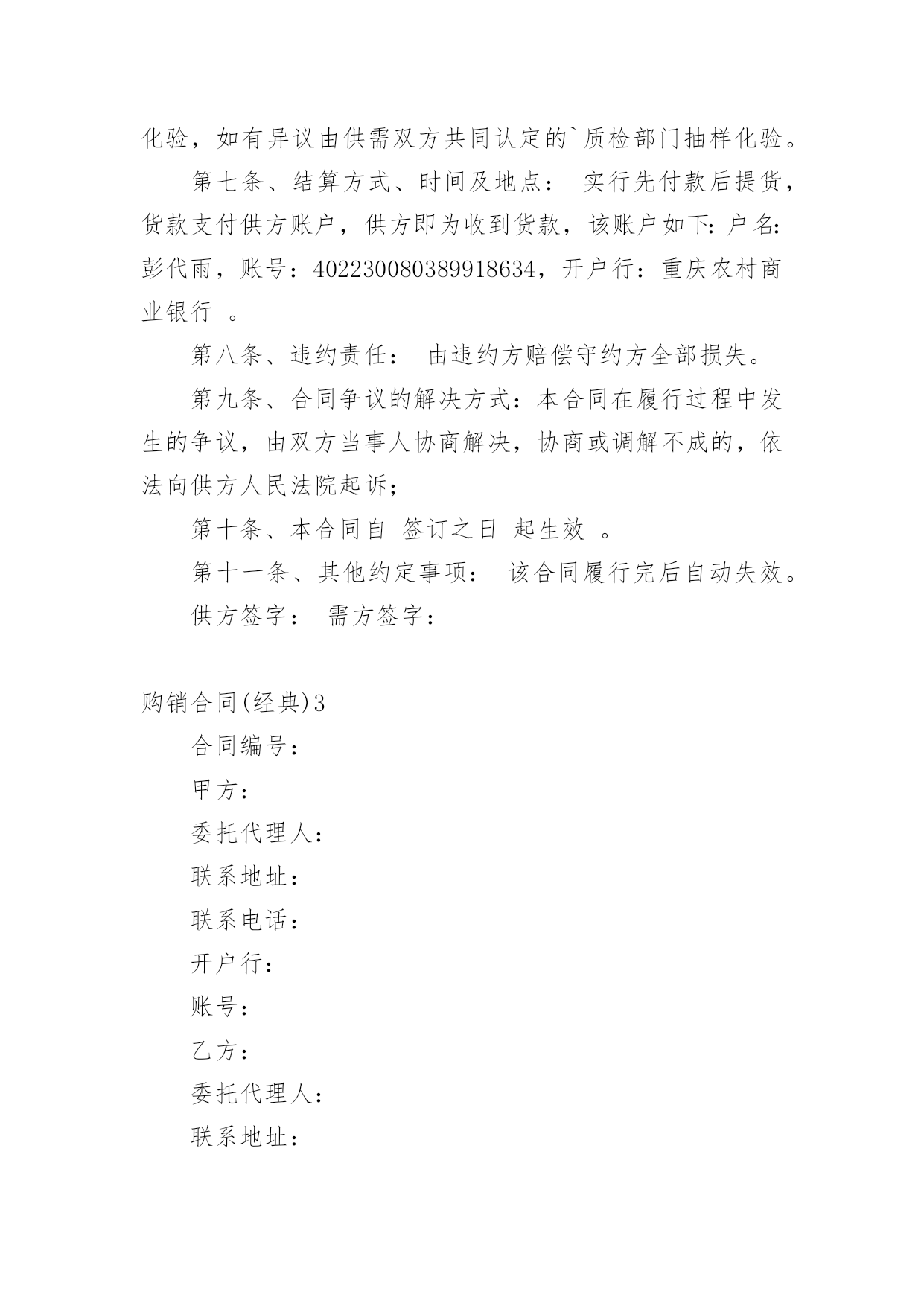 化验，如有异议由供需双方共同认定的`质检部门抽样化验。

第七条、结算方式、时间及地点： 实行先付款后提货，货款支付供方账户，供方即为收到货款，该账户如下：户名：彭代雨，账号：402230080389918634，开户行：重庆农村商业银行 。

第八条、违约责任： 由违约方赔偿守约方全部损失。

第九条、合同争议的解决方式：本合同在履行过程中发生的争议，由双方当事人协商解决，协商或调解不成的，依法向供方人民法院起诉；

第十条、本合同自 签订之日 起生效 。

第十一条、其他约定事项： 该合同履行完后自动失效。

供方签字： 需方签字：

购销合同(经典)3

合同编号：

甲方：

委托代理人：

联系地址：

联系电话：

开户行：

账号：

乙方：

委托代理人：

联系地址：